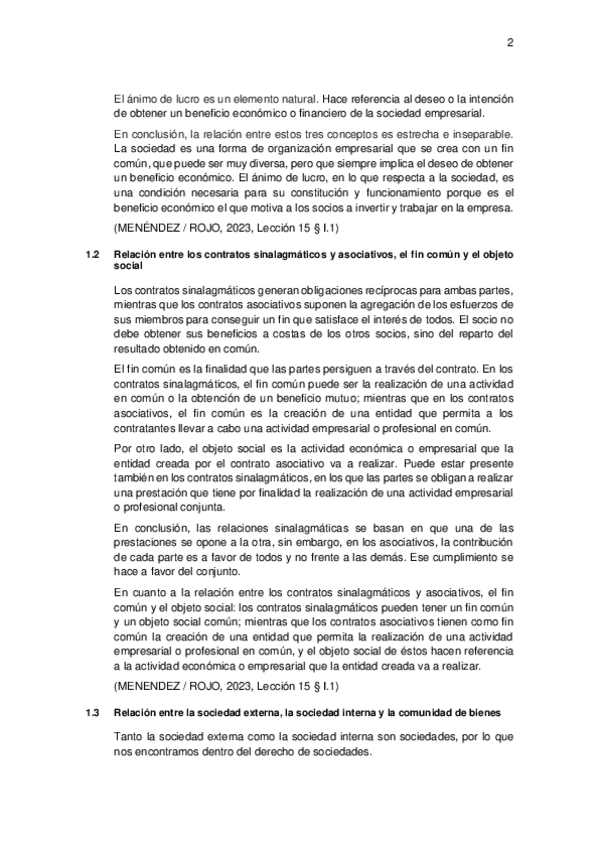 2

El ánimo de lucro es un elemento natural. Hace referencia al deseo o la intención de obtener un beneficio económico o financiero de la sociedad empresarial.

En conclusión, la relación entre estos tres conceptos es estrecha e inseparable. La sociedad es una forma de organización empresarial que se crea con un fin común, que puede ser muy diversa, pero que siempre implica el deseo de obtener un beneficio económico. El ánimo de lucro, en lo que respecta a la sociedad, es una condición necesaria para su constitución y funcionamiento porque es el beneficio económico el que motiva a los socios a invertir y trabajar en la empresa.

(MENÉNDEZ / ROJO, 2023, Lección 15 § I.1)

1.2 Relación entre los contratos sinalagmáticos y asociativos, el fin común y el objeto social

Los contratos sinalagmáticos generan obligaciones recíprocas para ambas partes, mientras que los contratos asociativos suponen la agregación de los esfuerzos de sus miembros para conseguir un fin que satisface el interés de todos. El socio no debe obtener sus beneficios a costas de los otros socios, sino del reparto del resultado obtenido en común.

El fin común es la finalidad que las partes persiguen a través del contrato. En los contratos sinalagmáticos, el fin común puede ser la realización de una actividad en común o la obtención de un beneficio mutuo; mientras que en los contratos asociativos, el fin común es la creación de una entidad que permita a los contratantes llevar a cabo una actividad empresarial o profesional en común.

Por otro lado, el objeto social es la actividad económica o empresarial que la entidad creada por el contrato asociativo va a realizar. Puede estar presente también en los contratos sinalagmáticos, en los que las partes se obligan a realizar una prestación que tiene por finalidad la realización de una actividad empresarial o profesional conjunta.

En conclusión, las relaciones sinalagmáticas se basan en que una de las prestaciones se opone a la otra, sin embargo, en los asociativos, la contribución de cada parte es a favor de todos y no frente a las demás. Ese cumplimiento se hace a favor del conjunto.

En cuanto a la relación entre los contratos sinalagmáticos y asociativos, el fin común y el objeto social: los contratos sinalagmáticos pueden tener un fin común y un objeto social común; mientras que los contratos asociativos tienen como fin común la creación de una entidad que permita la realización de una actividad empresarial o profesional en común, y el objeto social de éstos hacen referencia a la actividad económica o empresarial que la entidad creada va a realizar.

(MENENDEZ / ROJO, 2023, Lección 15 § I.1)

1.3 Relación entre la sociedad externa, la sociedad interna y la comunidad de bienes

Tanto la sociedad externa como la sociedad interna son sociedades, por lo que nos encontramos dentro del derecho de sociedades.